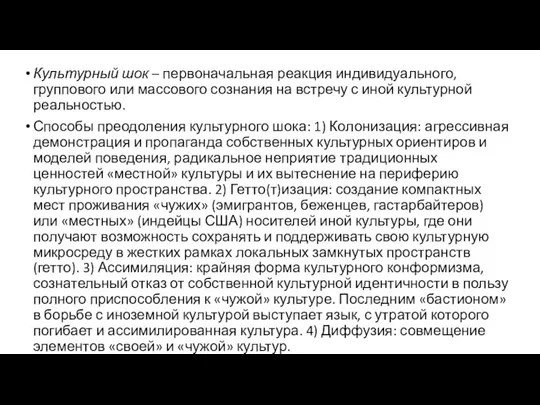 • Культурный шок – первоначальная реакция индивидуального, группового или массового сознания на встречу с иной культурной реальностью.

• Способы преодоления культурного шока: 1) Колонизация: агрессивная демонстрация и пропаганда собственных культурных ориентиров и моделей поведения, радикальное неприятие традиционных ценностей «местной» культуры и их вытеснение на периферию культурного пространства. 2) Гетто(т)изация: создание компактных мест проживания «чужих» (эмигрантов, беженцев, гастарбайтеров) или «местных» (индейцы США) носителей иной культуры, где они получают возможность сохранять и поддерживать свою культурную микросреду в жестких рамках локальных замкнутых пространств (гетто). 3) Ассимиляция: крайняя форма культурного конформизма, сознательный отказ от собственной культурной идентичности в пользу полного приспособления к «чужой» культуре. Последним «бастионом» в борьбе с иноземной культурой выступает язык, с утратой которого погибает и ассимилированная культура. 4) Диффузия: совмещение элементов «своей» и «чужой» культур.